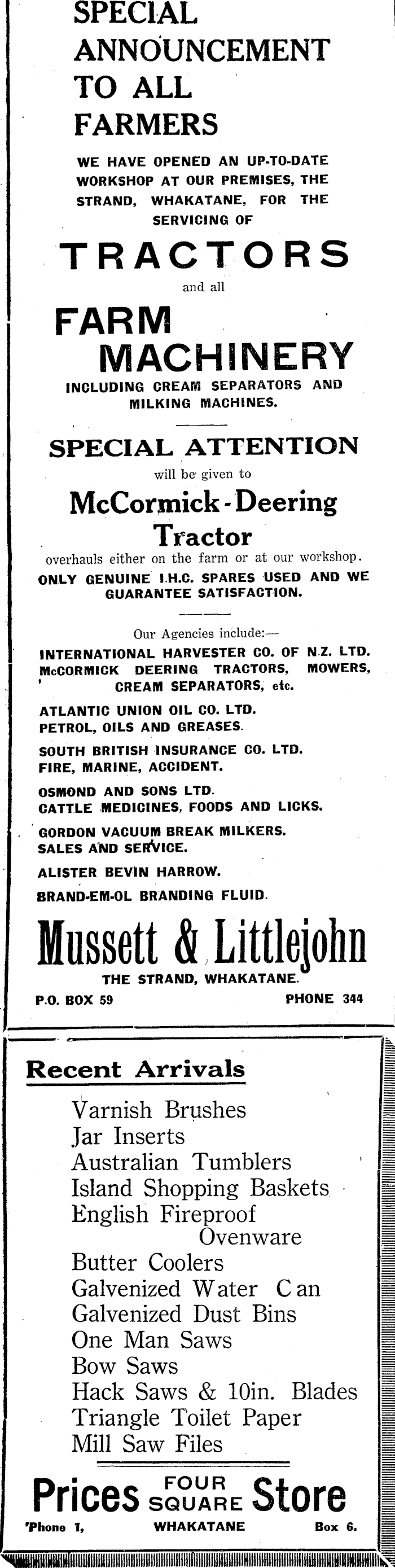 SPECIAL ANNOUNCEMENT TO ALL FARMERS

WE HAVE OPENED AN UP-TO-DATE WORKSHOP AT OUR PREMISES, THE STRAND, WHAKATANE, FOR THE SERVICING OF

TRACTORS

and all

FARM MACHINERY

INCLUDING CREAM SEPARATORS AND MILKING MACHINES.

SPECIAL ATTENTION

will be given to

McCormick-Deering Tractor

overhauls either on the farm or at our workshop.

ONLY GENUINE I.H.C. SPARES USED AND WE GUARANTEE SATISFACTION.

Our Agencies include:—

INTERNATIONAL HARVESTER CO. OF N.Z. LTD.
McCORMICK DEERING TRACTORS, MOWERS, CREAM SEPARATORS, etc.

ATLANTIC UNION OIL CO. LTD.
PETROL, OILS AND GREASES.

SOUTH BRITISH INSURANCE CO. LTD.
FIRE, MARINE, ACCIDENT.

OSMOND AND SONS LTD.
CATTLE MEDICINES, FOODS AND LICKS.

GORDON VACUUM BREAK MILKERS.
SALES AND SERVICE.

ALISTER BEVIN HARROW.

BRAND-EM-OL BRANDING FLUID.

Mussett & Littlejohn

THE STRAND, WHAKATANE.

P.O. BOX 59 PHONE 344

Recent Arrivals

Varnish Brushes
Jar Inserts
Australian Tumblers
Island Shopping Baskets
English Fireproof Ovenware
Butter Coolers
Galvenized Water Can
Galvenized Dust Bins
One Man Saws
Bow Saws
Hack Saws & 10in. Blades
Triangle Toilet Paper
Mill Saw Files

Prices FOUR SQUARE Store

'Phone 1, WHAKATANE Box 6.